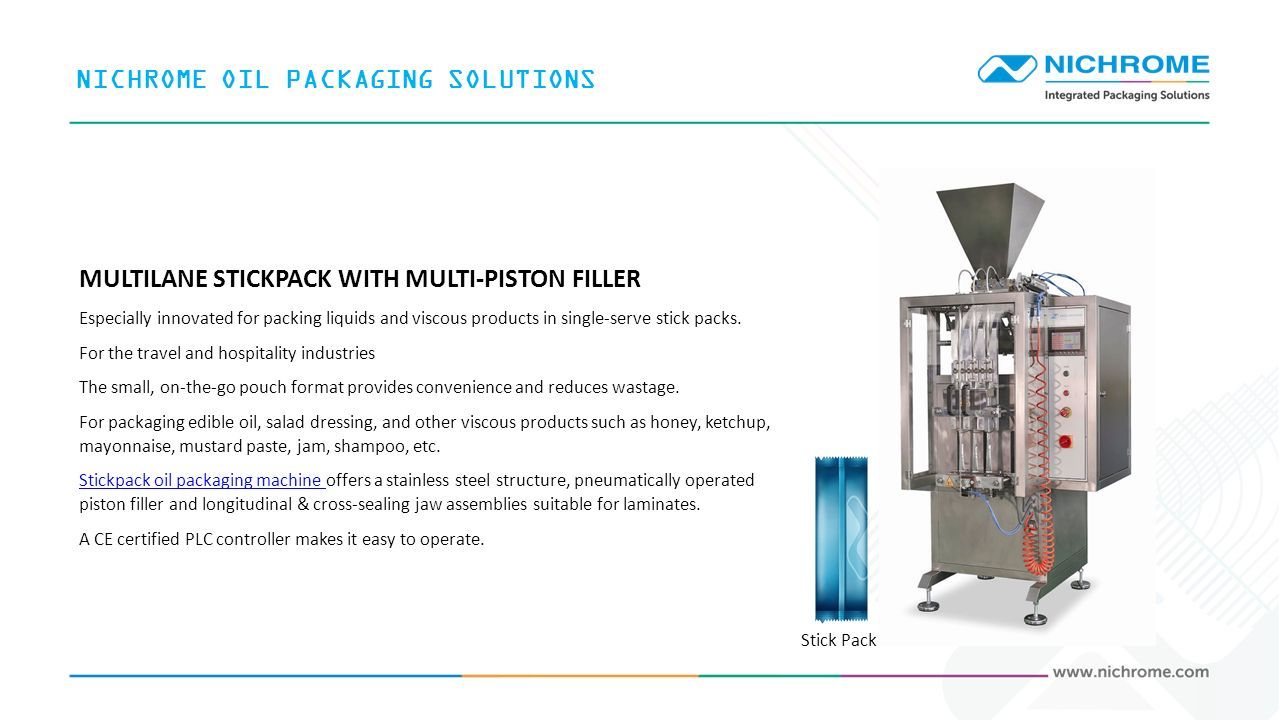 NICHROME OIL PACKAGING SOLUTIONS

NICHROME
Integrated Packaging Solutions

MULTILANE STICKPACK WITH MULTI-PISTON FILLER

Especially innovated for packing liquids and viscous products in single-serve stick packs.

For the travel and hospitality industries

The small, on-the-go pouch format provides convenience and reduces wastage.

For packaging edible oil, salad dressing, and other viscous products such as honey, ketchup, mayonnaise, mustard paste, jam, shampoo, etc.

Stickpack oil packaging machine offers a stainless steel structure, pneumatically operated piston filler and longitudinal & cross-sealing jaw assemblies suitable for laminates.

A CE certified PLC controller makes it easy to operate.

Stick Pack

www.nichrome.com